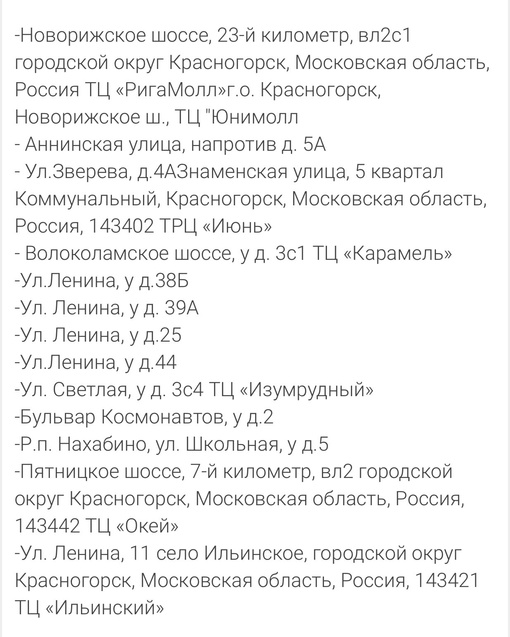 -Новорижское шоссе, 23-й километр, вл2с1 городской округ Красногорск, Московская область, Россия ТЦ «РигаМолл»г.о. Красногорск, Новорижское ш., ТЦ "Юнимолл
- Аннинская улица, напротив д. 5А
- Ул.Зверева, д.4АЗнаменская улица, 5 квартал Коммунальный, Красногорск, Московская область, Россия, 143402 ТРЦ «Июнь»
- Волоколамское шоссе, у д. 3с1 ТЦ «Карамель»
-Ул.Ленина, у д.38Б
-Ул. Ленина, у д. 39А
-Ул. Ленина, у д.25
-Ул.Ленина, у д.44
-Ул. Светлая, у д. 3с4 ТЦ «Изумрудный»
-Бульвар Космонавтов, у д.2
-Р.п. Нахабино, ул. Школьная, у д.5
-Пятницкое шоссе, 7-й километр, вл2 городской округ Красногорск, Московская область, Россия, 143442 ТЦ «Окей»
-Ул. Ленина, 11 село Ильинское, городской округ Красногорск, Московская область, Россия, 143421 ТЦ «Ильинский»